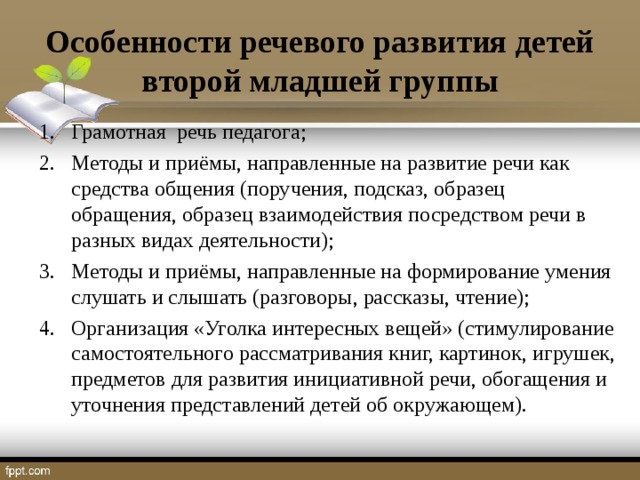 Особенности речевого развития детей второй младшей группы

1. Грамотная речь педагога;
2. Методы и приёмы, направленные на развитие речи как средства общения (поручения, подсказ, образец обращения, образец взаимодействия посредством речи в разных видах деятельности);
3. Методы и приёмы, направленные на формирование умения слушать и слышать (разговоры, рассказы, чтение);
4. Организация «Уголка интересных вещей» (стимулирование самостоятельного рассматривания книг, картинок, игрушек, предметов для развития инициативной речи, обогащения и уточнения представлений детей об окружающем).

fppt.com